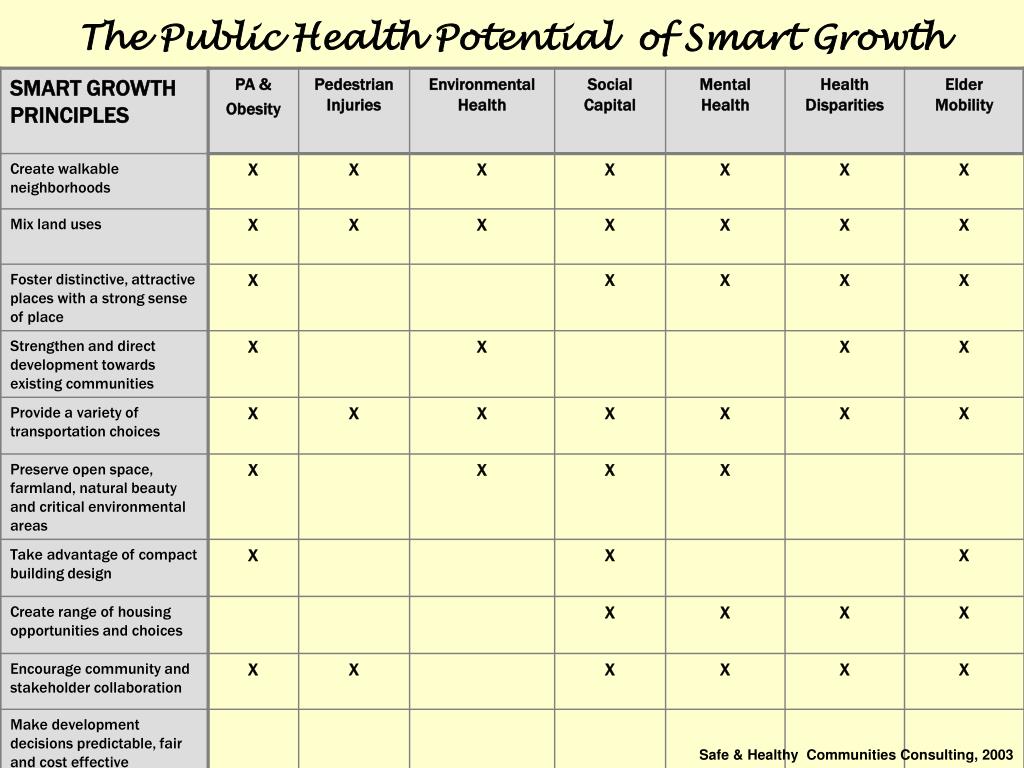 The Public Health Potential of Smart Growth

| SMART GROWTH PRINCIPLES | PA & Obesity | Pedestrian Injuries | Environmental Health | Social Capital | Mental Health | Health Disparities | Elder Mobility |
|---|---|---|---|---|---|---|---|
| Create walkable neighborhoods | X | X | X | X | X | X | X |
| Mix land uses | X | X | X | X | X | X | X |
| Foster distinctive, attractive places with a strong sense of place | X | | | X | X | X | X |
| Strengthen and direct development towards existing communities | X | | X | | | X | X |
| Provide a variety of transportation choices | X | X | X | X | X | X | X |
| Preserve open space, farmland, natural beauty and critical environmental areas | X | | X | X | X | | |
| Take advantage of compact building design | X | | | X | | | X |
| Create range of housing opportunities and choices | | | | X | X | X | X |
| Encourage community and stakeholder collaboration | X | X | | X | X | X | X |
| Make development decisions predictable, fair and cost effective | | | | | | | |

Safe & Healthy Communities Consulting, 2003